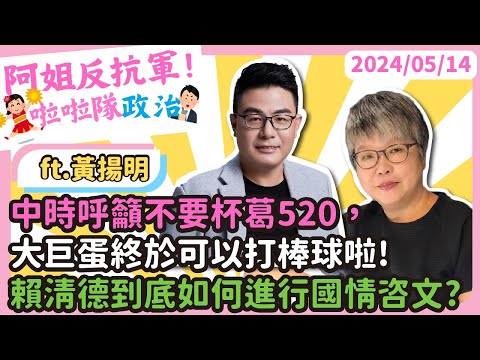 阿姐反抗軍！
啦啦隊政治

2024/05/14

ft.黃揚明

中時呼籲不要杯葛520，
大巨蛋終於可以打棒球啦！
賴清德到底如何進行國情咨文？